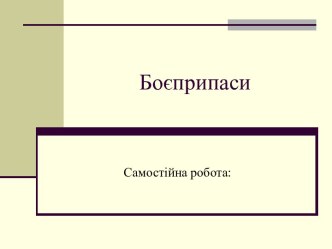 Боєприпаси

Самостійна робота: